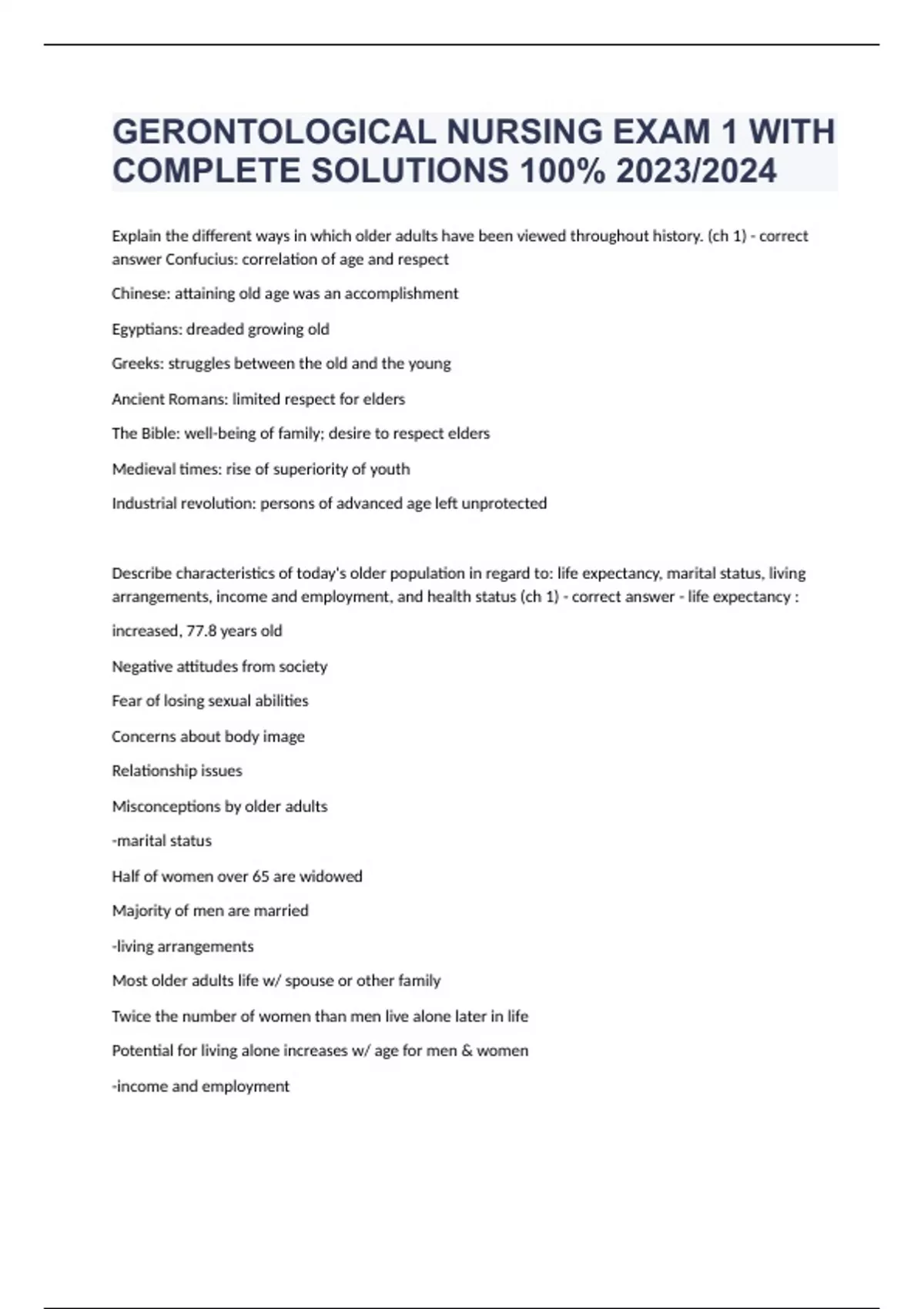 GERONTOLOGICAL NURSING EXAM 1 WITH COMPLETE SOLUTIONS 100% 2023/2024

Explain the different ways in which older adults have been viewed throughout history. (ch 1) - correct answer Confucius: correlation of age and respect

Chinese: attaining old age was an accomplishment

Egyptians: dreaded growing old

Greeks: struggles between the old and the young

Ancient Romans: limited respect for elders

The Bible: well-being of family; desire to respect elders

Medieval times: rise of superiority of youth

Industrial revolution: persons of advanced age left unprotected

Describe characteristics of today's older population in regard to: life expectancy, marital status, living arrangements, income and employment, and health status (ch 1) - correct answer - life expectancy :

increased, 77.8 years old

Negative attitudes from society

Fear of losing sexual abilities

Concerns about body image

Relationship issues

Misconceptions by older adults

-marital status

Half of women over 65 are widowed

Majority of men are married

-living arrangements

Most older adults life w/ spouse or other family

Twice the number of women than men live alone later in life

Potential for living alone increases w/ age for men & women

-income and employment